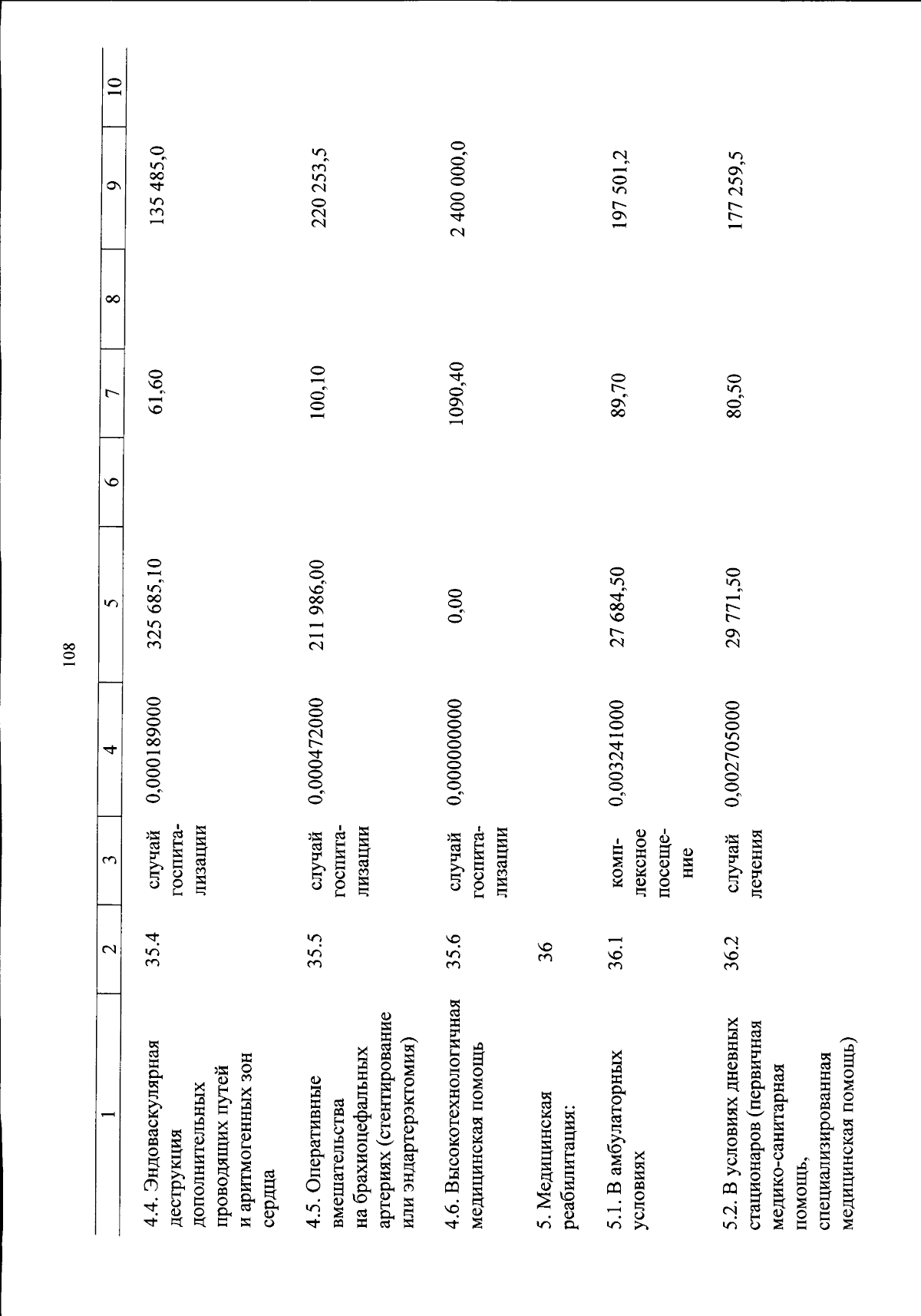 108

| 1 | 2 | 3 | 4 | 5 | 6 | 7 | 8 | 9 | 10 |
|---|---|---|---|---|---|---|---|---|---|
| 4.4. Эндоваскулярная деструкция дополнительных проводящих путей и аритмогенных зон сердца | 35.4 | случай госпитализации | 0,000189000 | 325 685,10 | | 61,60 | | 135 485,0 | |
| 4.5. Оперативные вмешательства на брахиоцефальных артериях (стентирование или эндартерэктомия) | 35.5 | случай госпитализации | 0,000472000 | 211 986,00 | | 100,10 | | 220 253,5 | |
| 4.6. Высокотехнологичная медицинская помощь | 35.6 | случай госпитализации | 0,000000000 | 0,00 | | 1090,40 | | 2 400 000,0 | |
| 5. Медицинская реабилитация: | 36 | | | | | | | | |
| 5.1. В амбулаторных условиях | 36.1 | комплексное посещение | 0,003241000 | 27 684,50 | | 89,70 | | 197 501,2 | |
| 5.2. В условиях дневных стационаров (первичная медико-санитарная помощь, специализированная медицинская помощь) | 36.2 | случай лечения | 0,002705000 | 29 771,50 | | 80,50 | | 177 259,5 | |